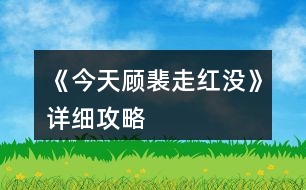 《今天顾裴走红没》详细攻略